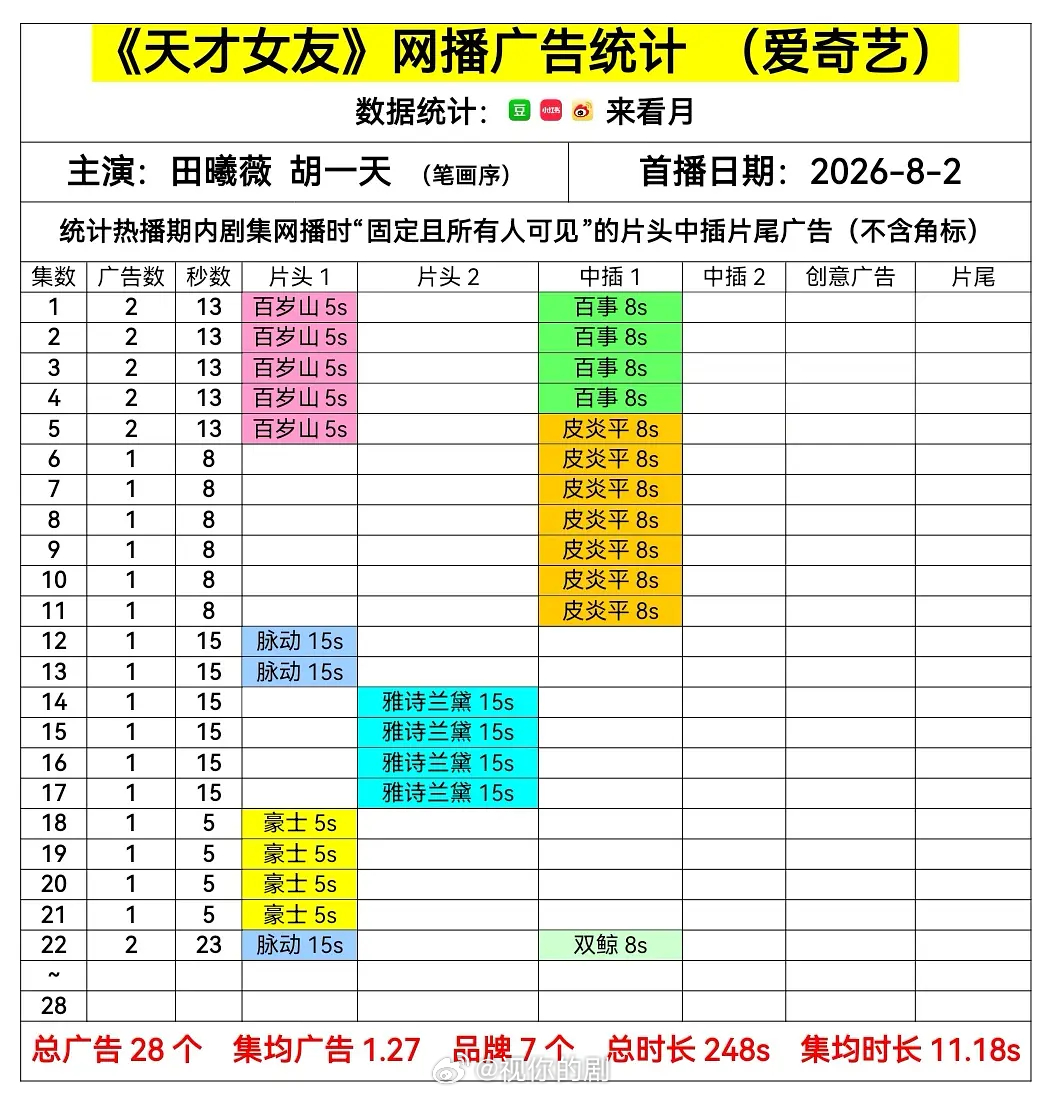 《天才女友》网播广告统计 （爱奇艺）

数据统计：豆 小红书 来看月

主演：田曦薇 胡一天 （笔画序）

首播日期：2026-8-2

统计热播期内剧集网播时“固定且所有人可见”的片头中插片尾广告（不含角标）

| 集数 | 广告数 | 秒数 | 片头 1 | 片头 2 | 中插 1 | 中插 2 | 创意广告 | 片尾 |
|---|---|---|---|---|---|---|---|---|
| 1 | 2 | 13 | 百岁山 5s | | 百事 8s | | | |
| 2 | 2 | 13 | 百岁山 5s | | 百事 8s | | | |
| 3 | 2 | 13 | 百岁山 5s | | 百事 8s | | | |
| 4 | 2 | 13 | 百岁山 5s | | 百事 8s | | | |
| 5 | 2 | 13 | 百岁山 5s | | 皮炎平 8s | | | |
| 6 | 1 | 8 | | | 皮炎平 8s | | | |
| 7 | 1 | 8 | | | 皮炎平 8s | | | |
| 8 | 1 | 8 | | | 皮炎平 8s | | | |
| 9 | 1 | 8 | | | 皮炎平 8s | | | |
| 10 | 1 | 8 | | | 皮炎平 8s | | | |
| 11 | 1 | 8 | | | 皮炎平 8s | | | |
| 12 | 1 | 15 | 脉动 15s | | | | | |
| 13 | 1 | 15 | 脉动 15s | | | | | |
| 14 | 1 | 15 | | 雅诗兰黛 15s | | | | |
| 15 | 1 | 15 | | 雅诗兰黛 15s | | | | |
| 16 | 1 | 15 | | 雅诗兰黛 15s | | | | |
| 17 | 1 | 15 | | 雅诗兰黛 15s | | | | |
| 18 | 1 | 5 | 豪士 5s | | | | | |
| 19 | 1 | 5 | 豪士 5s | | | | | |
| 20 | 1 | 5 | 豪士 5s | | | | | |
| 21 | 1 | 5 | 豪士 5s | | | | | |
| 22 | 2 | 23 | 脉动 15s | | 双鲸 8s | | | |
| ~ | | | | | | | | |
| 28 | | | | | | | | |

总广告 28 个 集均广告 1.27 品牌 7 个 总时长 248s 集均时长 11.18s

@视你的剧